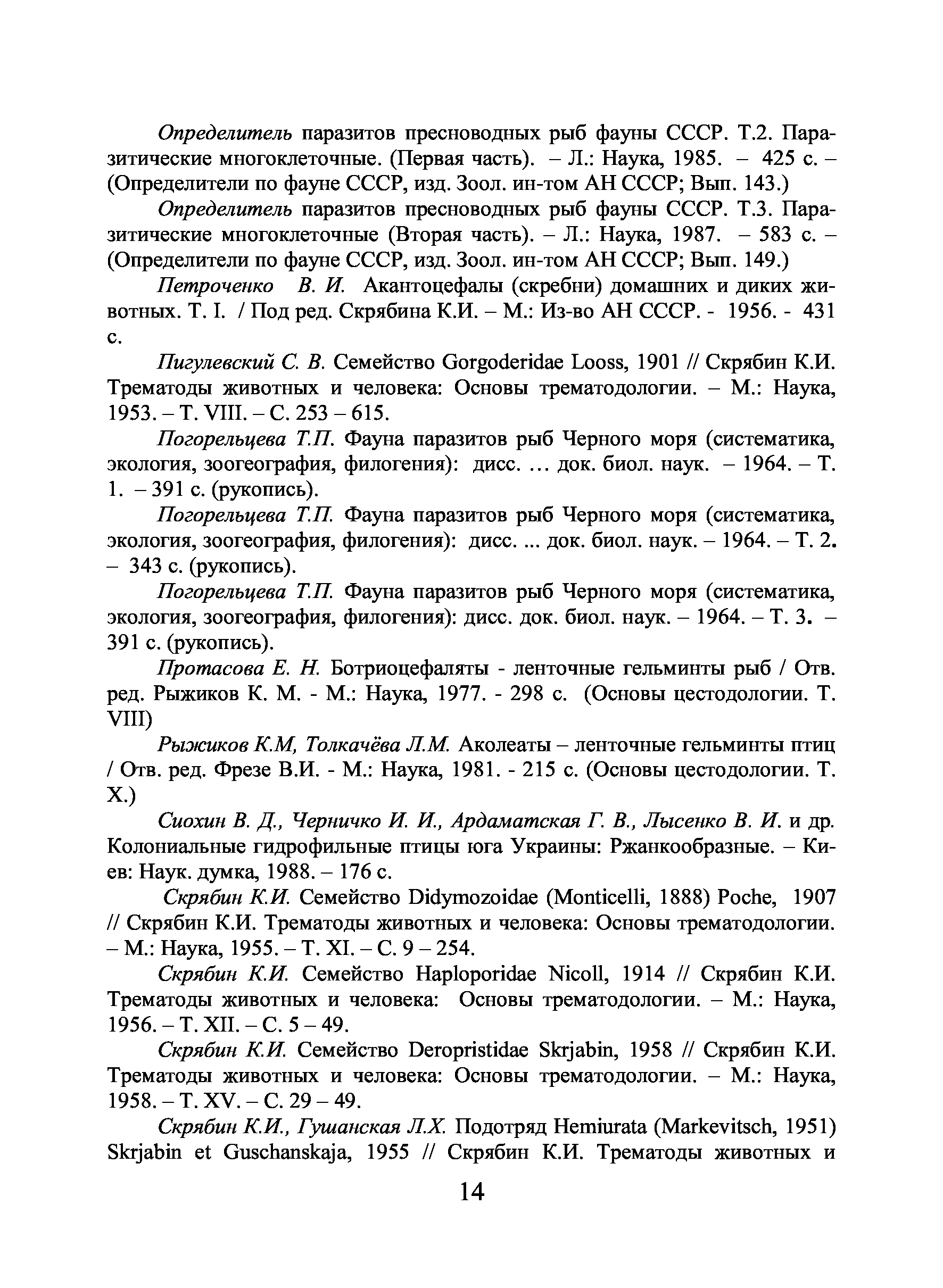 Определитель паразитов пресноводных рыб фауны СССР. Т.2. Паразитические многоклеточные. (Первая часть). – Л.: Наука, 1985. – 425 с. – (Определители по фауне СССР, изд. Зоол. ин-том АН СССР; Вып. 143.)

Определитель паразитов пресноводных рыб фауны СССР. Т.3. Паразитические многоклеточные (Вторая часть). – Л.: Наука, 1987. – 583 с. – (Определители по фауне СССР, изд. Зоол. ин-том АН СССР; Вып. 149.)

Петроченко В. И. Акантоцефалы (скребни) домашних и диких животных. Т. I. / Под ред. Скрябина К.И. – М.: Из-во АН СССР. - 1956. - 431 с.

Пигулевский С. В. Семейство Gorgoderidae Looss, 1901 // Скрябин К.И. Трематоды животных и человека: Основы трематодологии. – М.: Наука, 1953. – Т. VIII. – С. 253 – 615.

Погорельцева Т.П. Фауна паразитов рыб Черного моря (систематика, экология, зоогеография, филогения): дисс. … док. биол. наук. – 1964. – Т. 1. – 391 с. (рукопись).

Погорельцева Т.П. Фауна паразитов рыб Черного моря (систематика, экология, зоогеография, филогения): дисс. ... док. биол. наук. – 1964. – Т. 2. – 343 с. (рукопись).

Погорельцева Т.П. Фауна паразитов рыб Черного моря (систематика, экология, зоогеография, филогения): дисс. док. биол. наук. – 1964. – Т. 3. – 391 с. (рукопись).

Протасова Е. Н. Ботриоцефаляты - ленточные гельминты рыб / Отв. ред. Рыжиков К. М. - М.: Наука, 1977. - 298 с. (Основы цестодологии. Т. VIII)

Рыжиков К.М, Толкачёва Л.М. Аколеаты – ленточные гельминты птиц / Отв. ред. Фрезе В.И. - М.: Наука, 1981. - 215 с. (Основы цестодологии. Т. X.)

Сиохин В. Д., Черничко И. И., Ардаматская Г. В., Лысенко В. И. и др. Колониальные гидрофильные птицы юга Украины: Ржанкообразные. – Киев: Наук. думка, 1988. – 176 с.

Скрябин К.И. Семейство Didymozoidae (Monticelli, 1888) Poche, 1907 // Скрябин К.И. Трематоды животных и человека: Основы трематодологии. – М.: Наука, 1955. – Т. XI. – С. 9 – 254.

Скрябин К.И. Семейство Haploporidae Nicoll, 1914 // Скрябин К.И. Трематоды животных и человека: Основы трематодологии. – М.: Наука, 1956. – Т. XII. – С. 5 – 49.

Скрябин К.И. Семейство Deropristidae Skrjabin, 1958 // Скрябин К.И. Трематоды животных и человека: Основы трематодологии. – М.: Наука, 1958. – Т. XV. – С. 29 – 49.

Скрябин К.И., Гушанская Л.Х. Подотряд Hemiurata (Markevitsch, 1951) Skrjabin et Guschanskaja, 1955 // Скрябин К.И. Трематоды животных и

14